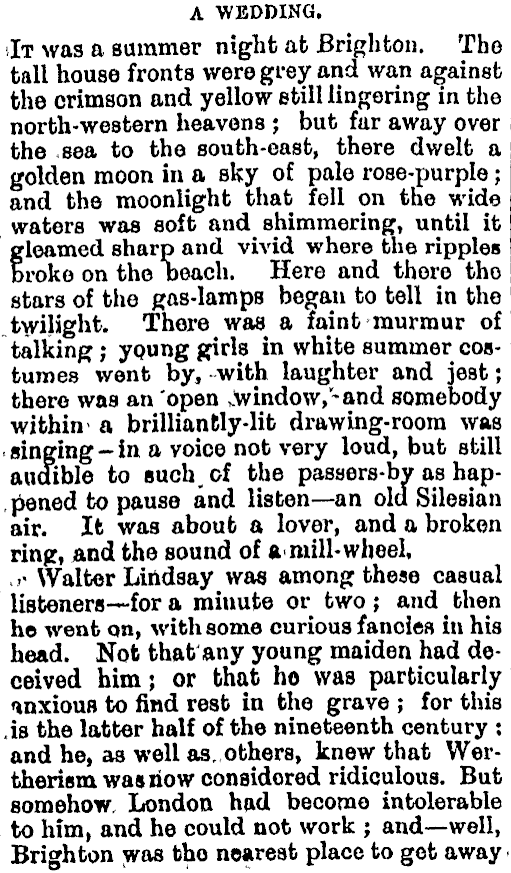 A WEDDING.

It was a summer night at Brighton. The tall house fronts were grey and wan against the crimson and yellow still lingering in the north-western heavens; but far away over the sea to the south-east, there dwelt a golden moon in a sky of pale rose-purple; and the moonlight that fell on the wide waters was soft and shimmering, until it gleamed sharp and vivid where the ripples broke on the beach. Here and there the stars of the gas-lamps began to tell in the twilight. There was a faint murmur of talking; young girls in white summer costumes went by, with laughter and jest; there was an open window, and somebody within a brilliantly-lit drawing-room was singing—in a voice not very loud, but still audible to such of the passers-by as happened to pause and listen—an old Silesian air. It was about a lover, and a broken ring, and the sound of a mill-wheel.

Walter Lindsay was among these casual listeners—for a minute or two; and then he went on, with some curious fancies in his head. Not that any young maiden had deceived him; or that he was particularly anxious to find rest in the grave; for this is the latter half of the nineteenth century: and he, as well as others, knew that Wertherism was now considered ridiculous. But somehow London had become intolerable to him, and he could not work; and—well, Brighton was the nearest place to get away